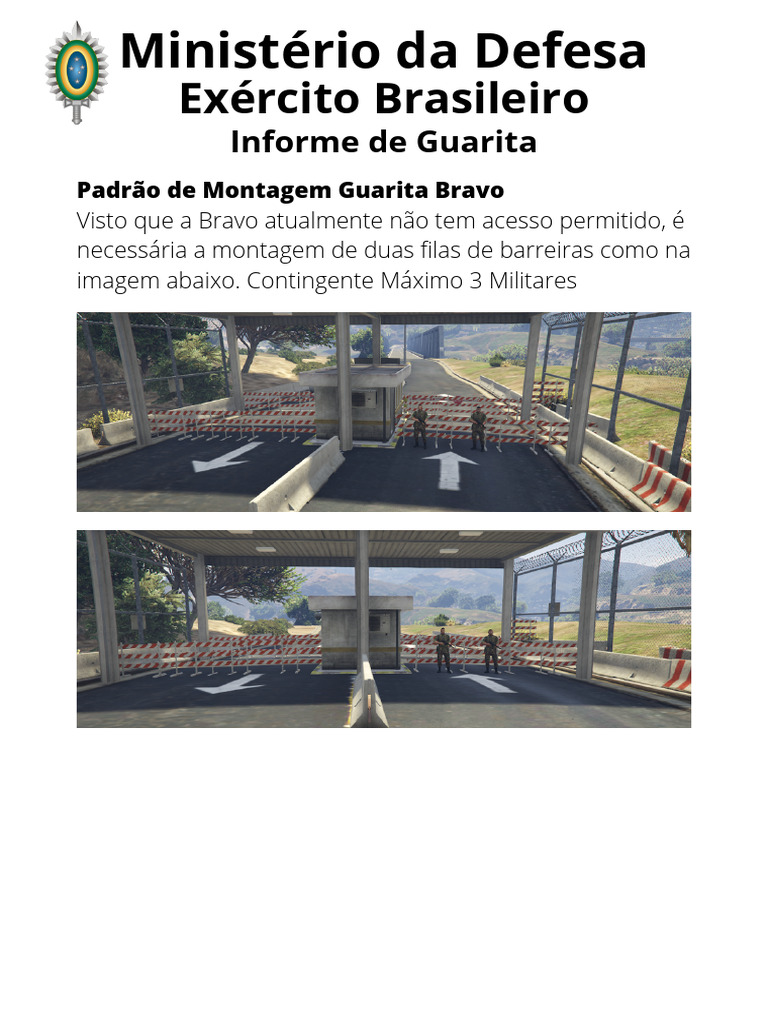 Ministério da Defesa
Exército Brasileiro
Informe de Guarita

Padrão de Montagem Guarita Bravo
Visto que a Bravo atualmente não tem acesso permitido, é necessária a montagem de duas filas de barreiras como na imagem abaixo. Contingente Máximo 3 Militares